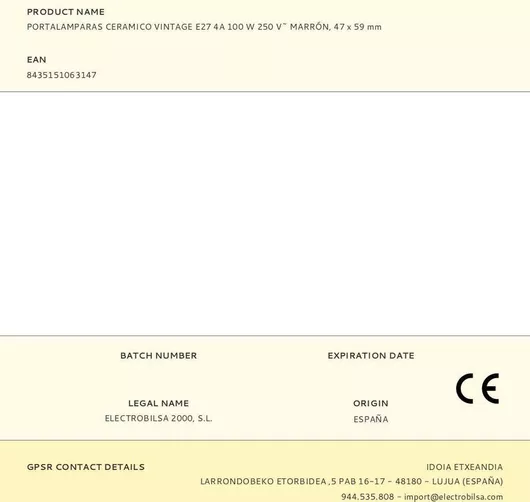 PRODUCT NAME
PORTALAMPARAS CERAMICO VINTAGE E27 4A 100 W 250 V~ MARRÓN, 47 x 59 mm

EAN
8435151063147

BATCH NUMBER

EXPIRATION DATE

LEGAL NAME
ELECTROBILSA 2000, S.L.

ORIGIN
ESPAÑA

CE

GPSR CONTACT DETAILS

IDOIA ETXEANDIA
LARRONDOBEKO ETORBIDEA ,5 PAB 16-17 - 48180 - LUJUA (ESPAÑA)
944.535.808 - import@electrobilsa.com